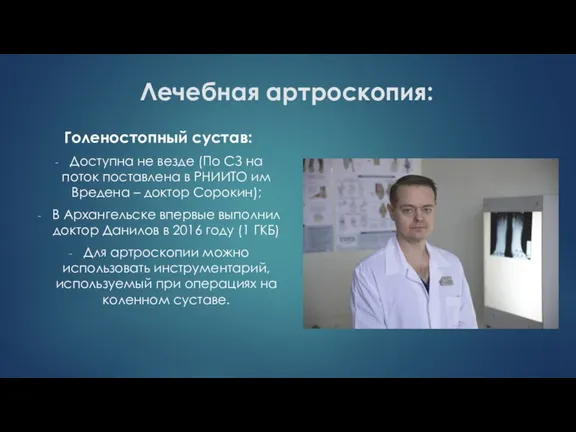 Лечебная артроскопия:

Голеностопный сустав:

- Доступна не везде (По СЗ на поток поставлена в РНИИТО им Вредена – доктор Сорокин);
- В Архангельске впервые выполнил доктор Данилов в 2016 году (1 ГКБ)
- Для артроскопии можно использовать инструментарий, используемый при операциях на коленном суставе.